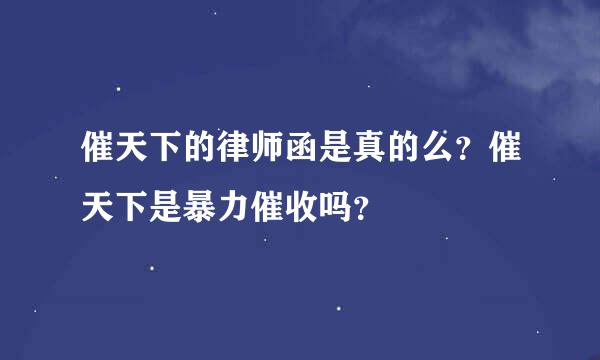 催天下的律师函是真的么？催天下是暴力催收吗？